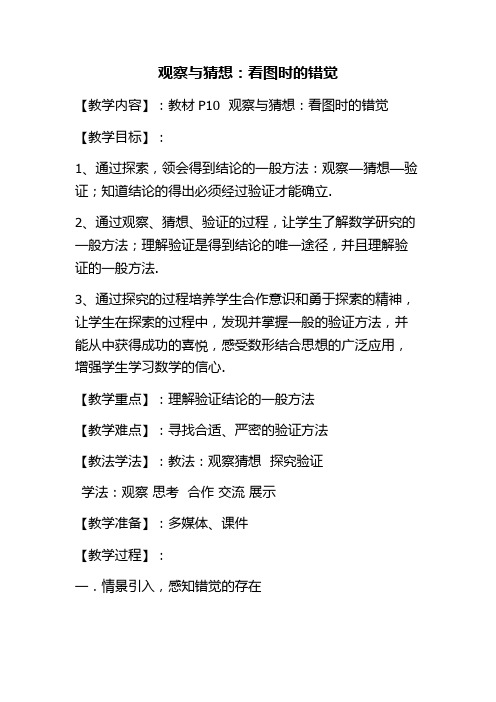 观察与猜想：看图时的错觉

【教学内容】：教材 P10 观察与猜想：看图时的错觉

【教学目标】：

1、通过探索，领会得到结论的一般方法：观察—猜想—验证；知道结论的得出必须经过验证才能确立.

2、通过观察、猜想、验证的过程，让学生了解数学研究的一般方法；理解验证是得到结论的唯一途径，并且理解验证的一般方法.

3、通过探究的过程培养学生合作意识和勇于探索的精神，让学生在探索的过程中，发现并掌握一般的验证方法，并能从中获得成功的喜悦，感受数形结合思想的广泛应用，增强学生学习数学的信心.

【教学重点】：理解验证结论的一般方法

【教学难点】：寻找合适、严密的验证方法

【教法学法】：教法：观察猜想 探究验证

学法：观察 思考 合作 交流 展示

【教学准备】：多媒体、课件

【教学过程】：

一．情景引入，感知错觉的存在